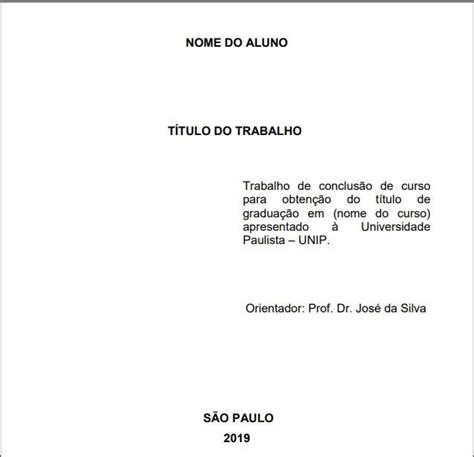 NOME DO ALUNO

TÍTULO DO TRABALHO

Trabalho de conclusão de curso para obtenção do título de graduação em (nome do curso) apresentado à Universidade Paulista – UNIP.

Orientador: Prof. Dr. José da Silva

SÃO PAULO
2019